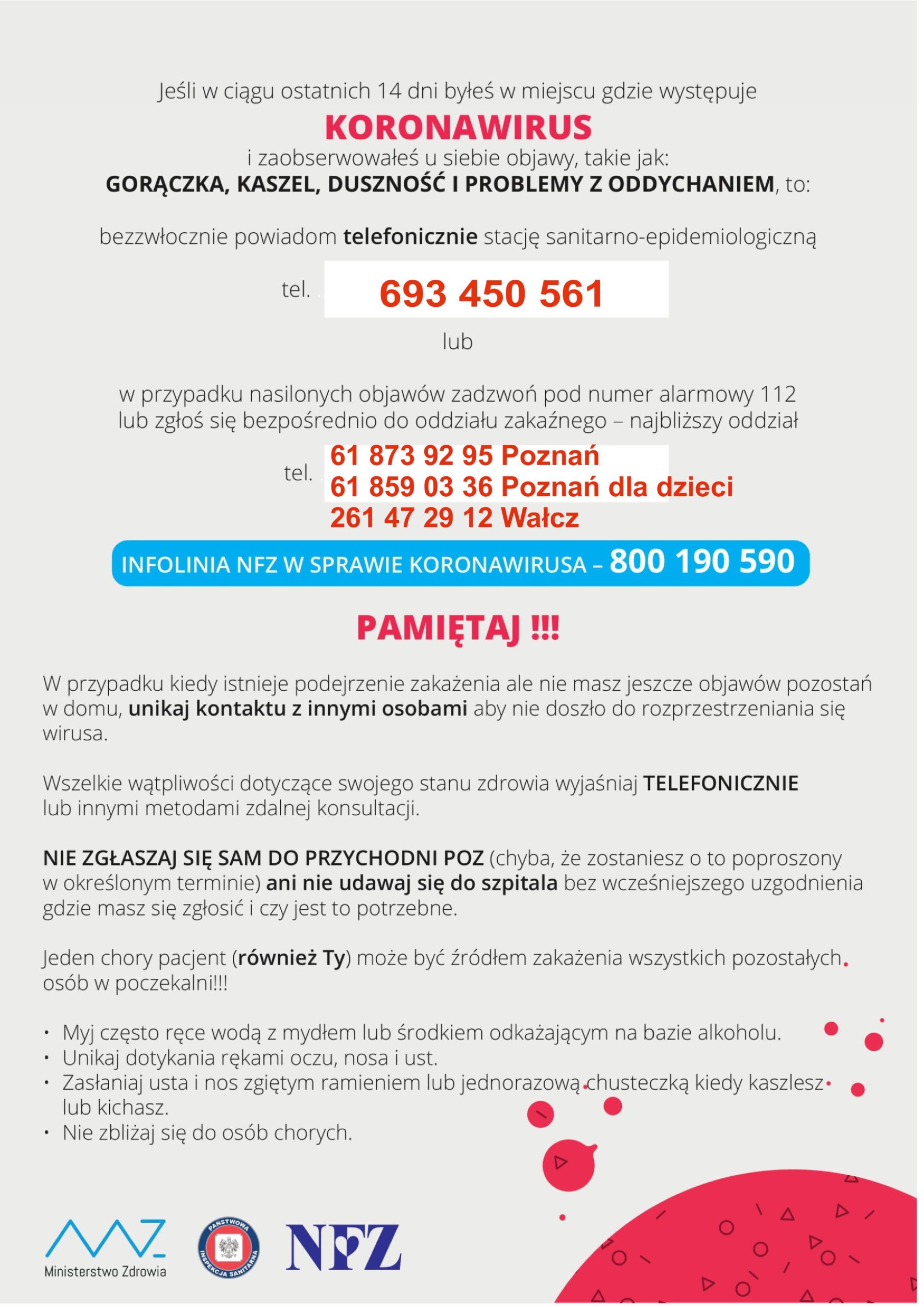 Jeśli w ciągu ostatnich 14 dni byłeś w miejscu gdzie występuje

KORONAWIRUS

i zaobserwowałeś u siebie objawy, takie jak:
GORĄCZKA, KASZEL, DUSZNOŚĆ I PROBLEMY Z ODDYCHANIEM, to:

bezzwłocznie powiadom telefonicznie stację sanitarno-epidemiologiczną

tel. 693 450 561

lub

w przypadku nasilonych objawów zadzwoń pod numer alarmowy 112 lub zgłoś się bezpośrednio do oddziału zakaźnego – najbliższy oddział

tel. 61 873 92 95 Poznań
61 859 03 36 Poznań dla dzieci
261 47 29 12 Wałcz

INFOLINIA NFZ W SPRAWIE KORONAWIRUSA – 800 190 590

PAMIĘTAJ !!!

W przypadku kiedy istnieje podejrzenie zakażenia ale nie masz jeszcze objawów pozostań w domu, unikaj kontaktu z innymi osobami aby nie doszło do rozprzestrzeniania się wirusa.

Wszelkie wątpliwości dotyczące swojego stanu zdrowia wyjaśniaj TELEFONICZNIE lub innymi metodami zdalnej konsultacji.

NIE ZGŁASZAJ SIĘ SAM DO PRZYCHODNI POZ (chyba, że zostaniesz o to poproszony w określonym terminie) ani nie udawaj się do szpitala bez wcześniejszego uzgodnienia gdzie masz się zgłosić i czy jest to potrzebne.

Jeden chory pacjent (również Ty) może być źródłem zakażenia wszystkich pozostałych osób w poczekalni!!!

• Myj często ręce wodą z mydłem lub środkiem odkażającym na bazie alkoholu.
• Unikaj dotykania rękami oczu, nosa i ust.
• Zasłaniaj usta i nos zgiętym ramieniem lub jednorazową chusteczką kiedy kaszlesz lub kichasz.
• Nie zbliżaj się do osób chorych.

Ministerstwo Zdrowia

PAŃSTWOWA INSPEKCJA SANITARNA

NFZ